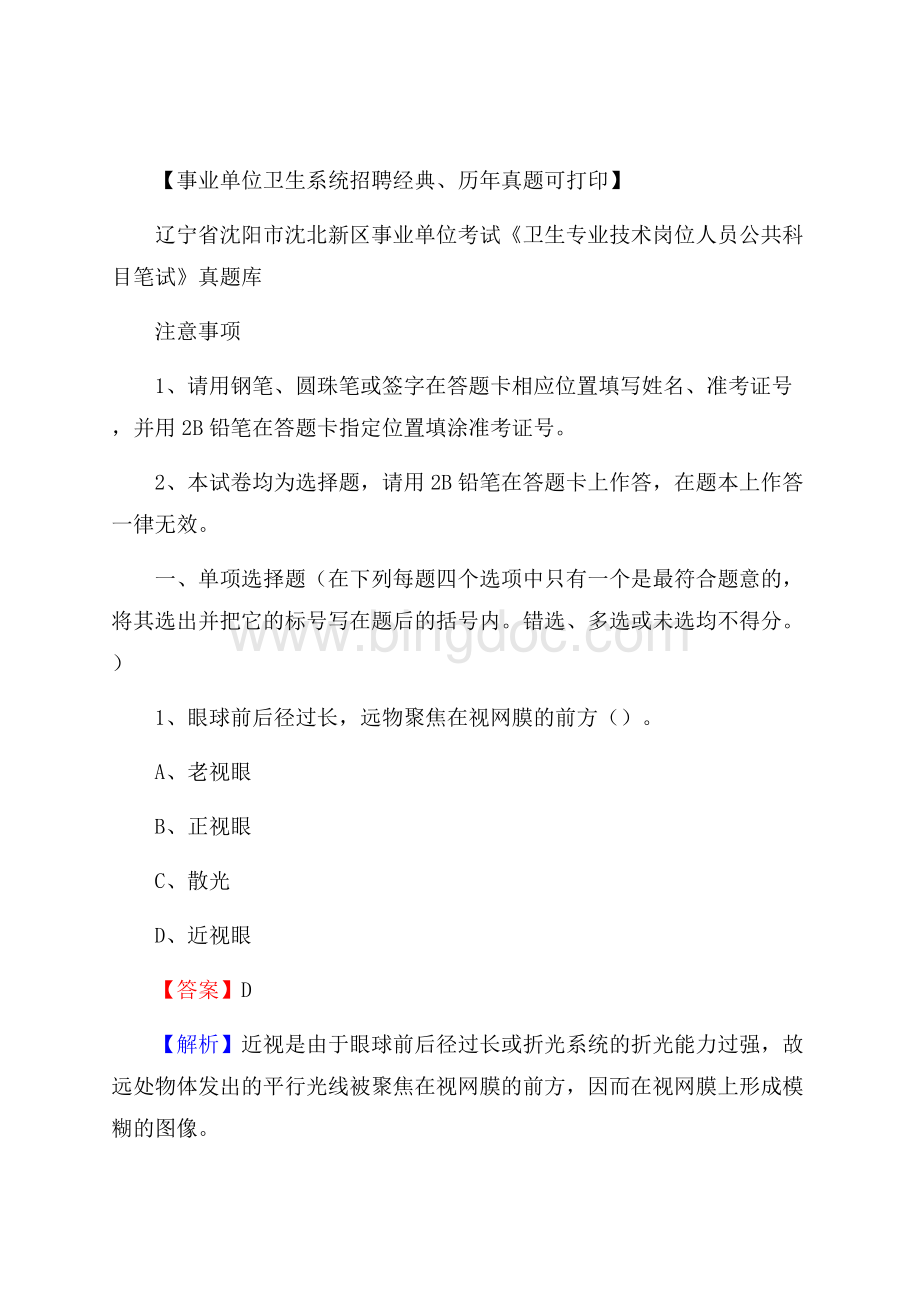 【事业单位卫生系统招聘经典、历年真题可打印】

辽宁省沈阳市沈北新区事业单位考试《卫生专业技术岗位人员公共科目笔试》真题库

注意事项

1、请用钢笔、圆珠笔或签字在答题卡相应位置填写姓名、准考证号，并用2B铅笔在答题卡指定位置填涂准考证号。

2、本试卷均为选择题，请用2B铅笔在答题卡上作答，在题本上作答一律无效。

一、单项选择题（在下列每题四个选项中只有一个是最符合题意的，将其选出并把它的标号写在题后的括号内。错选、多选或未选均不得分。）

www.bingdoc.com

1、眼球前后径过长，远物聚焦在视网膜的前方（）。

A、老视眼

B、正视眼

C、散光

D、近视眼

【答案】D

【解析】近视是由于眼球前后径过长或折光系统的折光能力过强，故远处物体发出的平行光线被聚焦在视网膜的前方，因而在视网膜上形成模糊的图像。